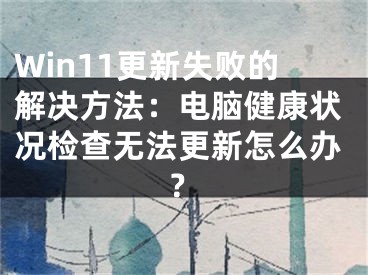 Win11更新失败的解决方法：电脑健康状况检查无法更新怎么办？